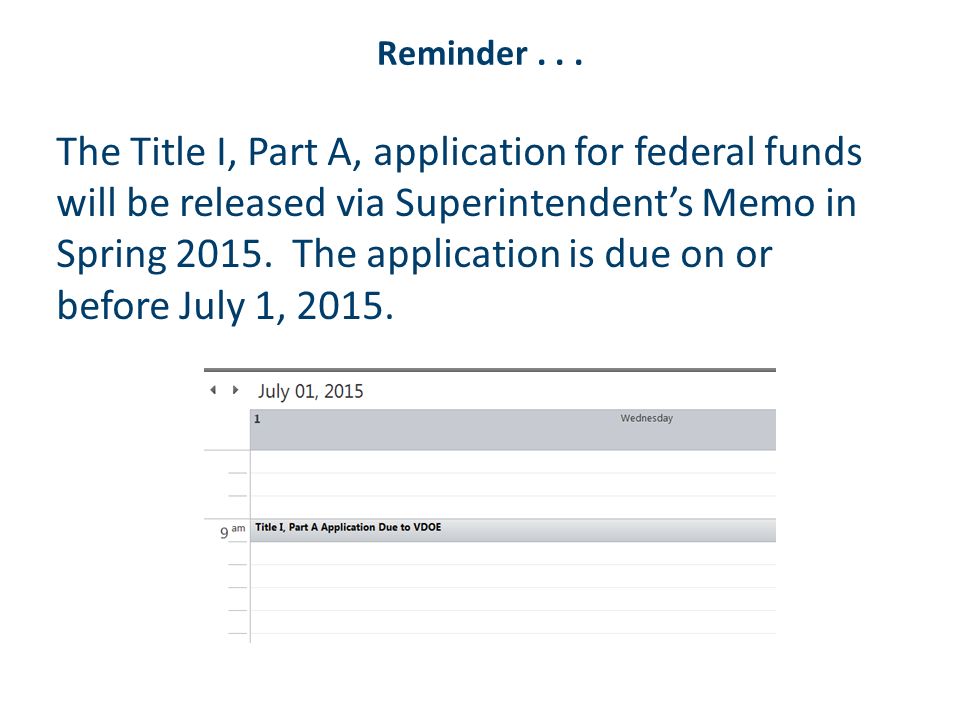 Reminder . . .

The Title I, Part A, application for federal funds will be released via Superintendent's Memo in Spring 2015. The application is due on or before July 1, 2015.

July 01, 2015

1

Wednesday

9 am

Title I, Part A Application Due to VDOE